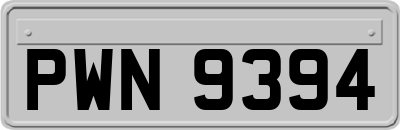 PWN 9394